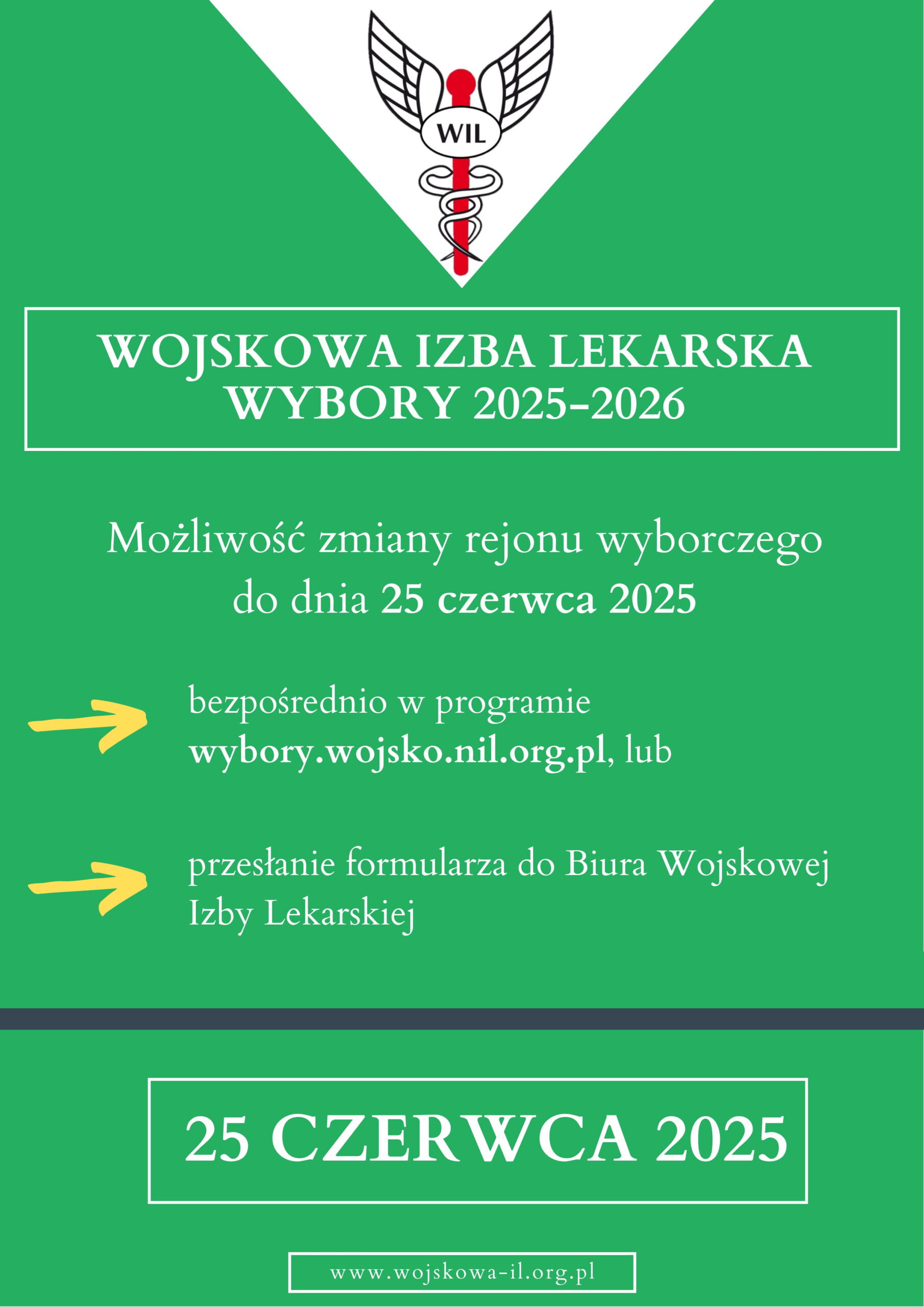 WIL

WOJSKOWA IZBA LEKARSKA
WYBORY 2025-2026

Możliwość zmiany rejonu wyborczego do dnia 25 czerwca 2025

bezpośrednio w programie wybory.wojsko.nil.org.pl, lub

przesłanie formularza do Biura Wojskowej Izby Lekarskiej

25 CZERWCA 2025

www.wojskowa-il.org.pl